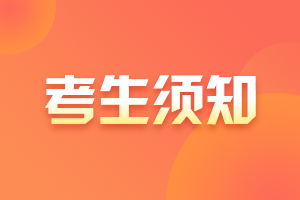 考生须知